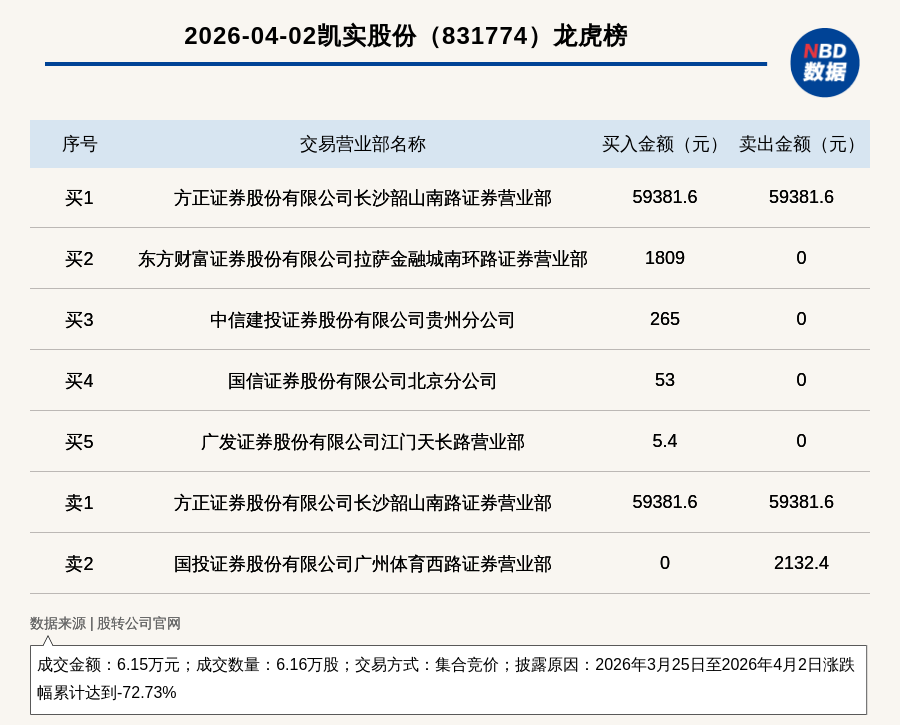 2026-04-02凯实股份（831774）龙虎榜

NBD
数据

| 序号 | 交易营业部名称 | 买入金额（元） | 卖出金额（元） |
|---|---|---|---|
| 买1 | 方正证券股份有限公司长沙韶山南路证券营业部 | 59381.6 | 59381.6 |
| 买2 | 东方财富证券股份有限公司拉萨金融城南环路证券营业部 | 1809 | 0 |
| 买3 | 中信建投证券股份有限公司贵州分公司 | 265 | 0 |
| 买4 | 国信证券股份有限公司北京分公司 | 53 | 0 |
| 买5 | 广发证券股份有限公司江门天长路营业部 | 5.4 | 0 |
| 卖1 | 方正证券股份有限公司长沙韶山南路证券营业部 | 59381.6 | 59381.6 |
| 卖2 | 国投证券股份有限公司广州体育西路证券营业部 | 0 | 2132.4 |

数据来源 | 股转公司官网

成交金额：6.15万元；成交数量：6.16万股；交易方式：集合竞价；披露原因：2026年3月25日至2026年4月2日涨跌幅累计达到-72.73%